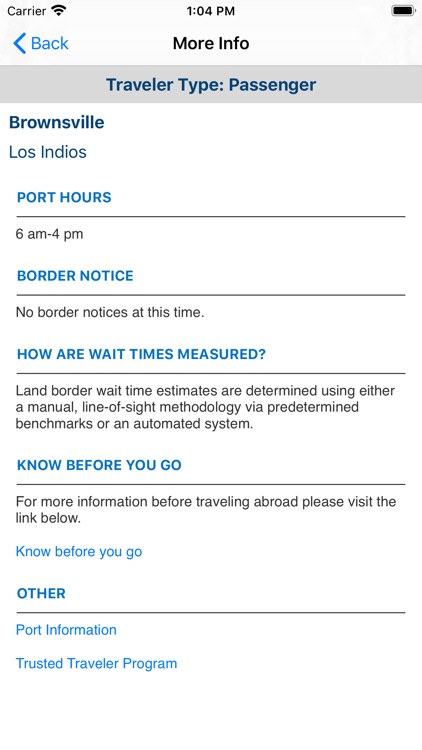 Carrier 1:04 PM

Back More Info

Traveler Type: Passenger

Brownsville

Los Indios

PORT HOURS

6 am-4 pm

BORDER NOTICE

No border notices at this time.

HOW ARE WAIT TIMES MEASURED?

Land border wait time estimates are determined using either a manual, line-of-sight methodology via predetermined benchmarks or an automated system.

KNOW BEFORE YOU GO

For more information before traveling abroad please visit the link below.

Know before you go

OTHER

Port Information

Trusted Traveler Program